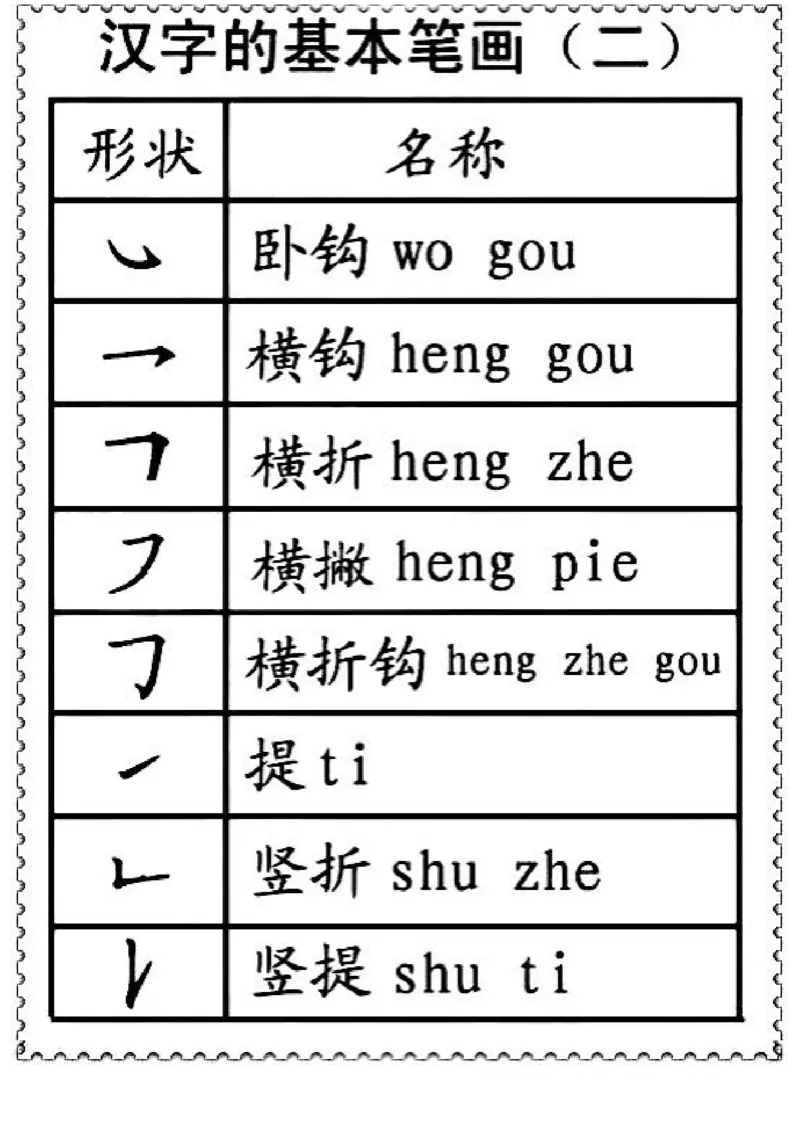 汉字的基本笔画（二）

| 形状 | 名称 |
|---|---|
| ㇃ | 卧钩 wo gou |
| ㇖ | 横钩 heng gou |
| ㇕ | 横折 heng zhe |
| ㇇ | 横撇 heng pie |
| ㇆ | 横折钩 heng zhe gou |
| ㇀ | 提 ti |
| ㇗ | 竖折 shu zhe |
| ㇙ | 竖提 shu ti |